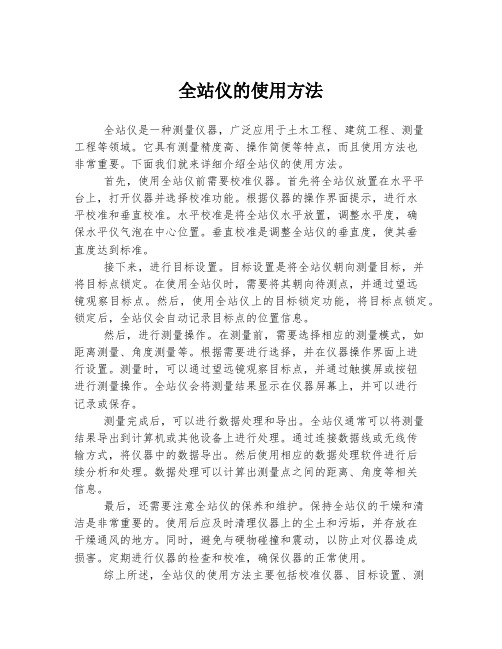 全站仪的使用方法

全站仪是一种测量仪器，广泛应用于土木工程、建筑工程、测量工程等领域。它具有测量精度高、操作简便等特点，而且使用方法也非常重要。下面我们就来详细介绍全站仪的使用方法。

首先，使用全站仪前需要校准仪器。首先将全站仪放置在水平平台上，打开仪器并选择校准功能。根据仪器的操作界面提示，进行水平校准和垂直校准。水平校准是将全站仪水平放置，调整水平度，确保水平仪气泡在中心位置。垂直校准是调整全站仪的垂直度，使其垂直度达到标准。

接下来，进行目标设置。目标设置是将全站仪朝向测量目标，并将目标点锁定。在使用全站仪时，需要将其朝向待测点，并通过望远镜观察目标点。然后，使用全站仪上的目标锁定功能，将目标点锁定。锁定后，全站仪会自动记录目标点的位置信息。

然后，进行测量操作。在测量前，需要选择相应的测量模式，如距离测量、角度测量等。根据需要进行选择，并在仪器操作界面上进行设置。测量时，可以通过望远镜观察目标点，并通过触摸屏或按钮进行测量操作。全站仪会将测量结果显示在仪器屏幕上，并可以进行记录或保存。

测量完成后，可以进行数据处理和导出。全站仪通常可以将测量结果导出到计算机或其他设备上进行处理。通过连接数据线或无线传输方式，将仪器中的数据导出。然后使用相应的数据处理软件进行后续分析和处理。数据处理可以计算出测量点之间的距离、角度等相关信息。

最后，还需要注意全站仪的保养和维护。保持全站仪的干燥和清洁是非常重要的。使用后应及时清理仪器上的尘土和污垢，并存放在干燥通风的地方。同时，避免与硬物碰撞和震动，以防止对仪器造成损害。定期进行仪器的检查和校准，确保仪器的正常使用。

综上所述，全站仪的使用方法主要包括校准仪器、目标设置、测